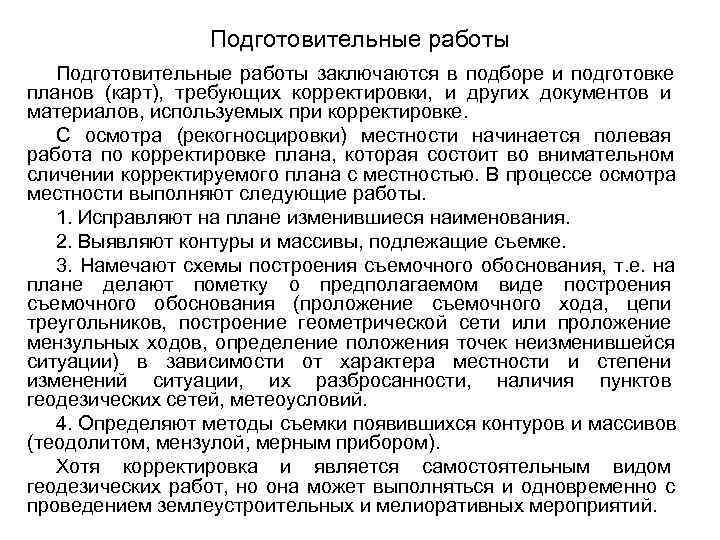 Подготовительные работы

Подготовительные работы заключаются в подборе и подготовке планов (карт), требующих корректировки, и других документов и материалов, используемых при корректировке.

С осмотра (рекогносцировки) местности начинается полевая работа по корректировке плана, которая состоит во внимательном сличении корректируемого плана с местностью. В процессе осмотра местности выполняют следующие работы.

1. Исправляют на плане изменившиеся наименования.

2. Выявляют контуры и массивы, подлежащие съемке.

3. Намечают схемы построения съемочного обоснования, т.е. на плане делают пометку о предполагаемом виде построения съемочного обоснования (проложение съемочного хода, цепи треугольников, построение геометрической сети или проложение мензульных ходов, определение положения точек неизменившейся ситуации) в зависимости от характера местности и степени изменений ситуации, их разбросанности, наличия пунктов геодезических сетей, метеоусловий.

4. Определяют методы съемки появившихся контуров и массивов (теодолитом, мензулой, мерным прибором).

Хотя корректировка и является самостоятельным видом геодезических работ, но она может выполняться и одновременно с проведением землеустроительных и мелиоративных мероприятий.